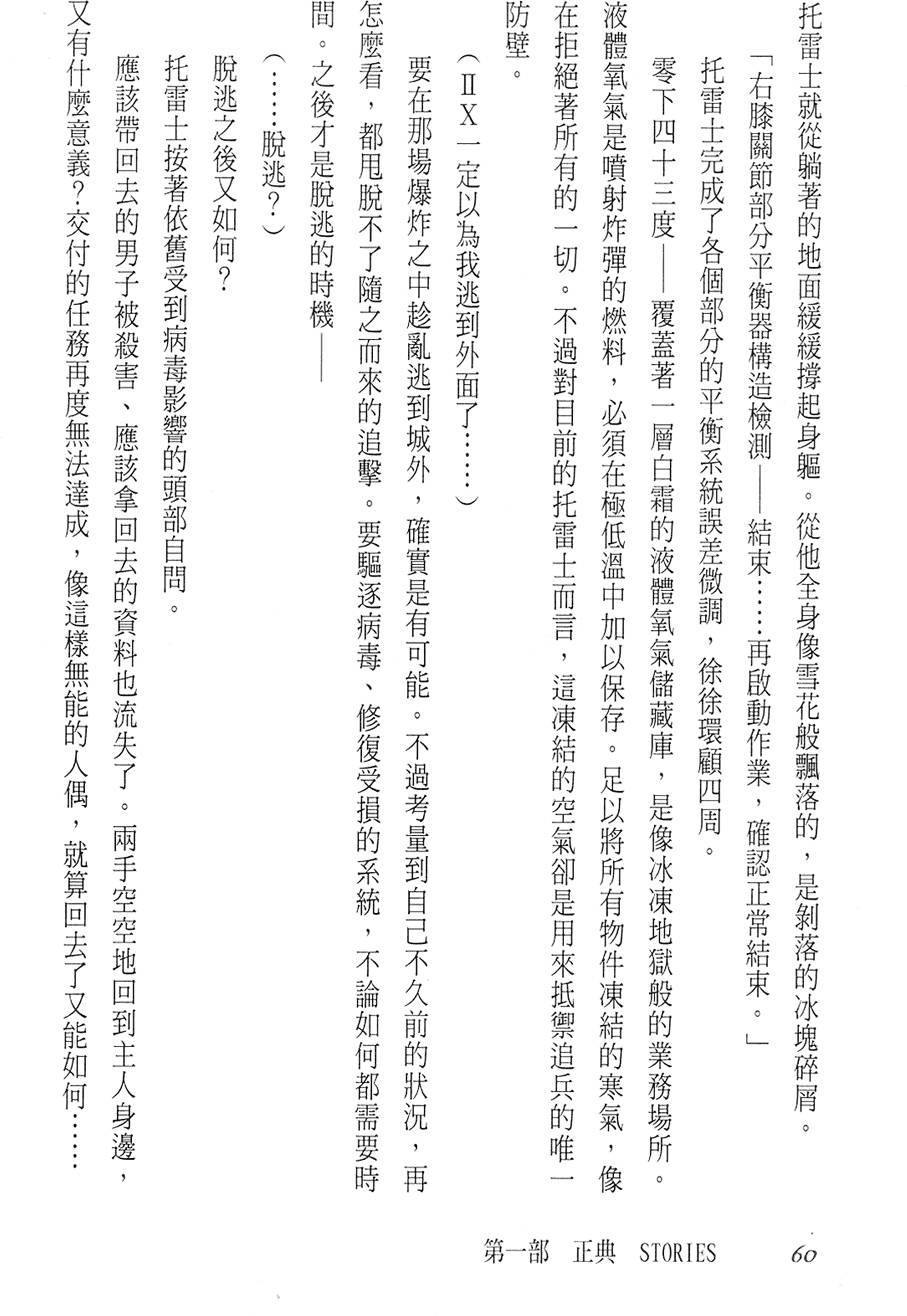 托雷士就從躺著的地面緩緩撐起身軀。從他全身像雪花般飄落的，是剝落的冰塊碎屑。

「右膝關節部分平衡器構造檢測——結束……再啟動作業，確認正常結束。」

托雷士完成了各個部分的平衡系統誤差微調，徐徐環顧四周。

零下四十三度——覆蓋著一層白霜的液體氧氣儲藏庫，是像冰凍地獄般的業務場所。液體氧氣是噴射炸彈的燃料，必須在極低溫中加以保存。足以將所有物件凍結的寒氣，像在拒絕著所有的一切。不過對目前的托雷士而言，這凍結的空氣卻是用來抵禦追兵的唯一防壁。

（ⅡX一定以為我逃到外面了……）

要在那場爆炸之中趁亂逃到城外，確實是有可能。不過考量到自己不久前的狀況，再怎麼看，都甩脫不了隨之而來的追擊。要驅逐病毒、修復受損的系統，不論如何都需要時間。之後才是脫逃的時機——

（……脫逃？）

脫逃之後又如何？

托雷士按著依舊受到病毒影響的頭部自問。

應該帶回去的男子被殺害、應該拿回去的資料也流失了。兩手空空地回到主人身邊，又有什麼意義？交付的任務再度無法達成，像這樣無能的人偶，就算回去了又能如何……

第一部　正典　STORIES　60